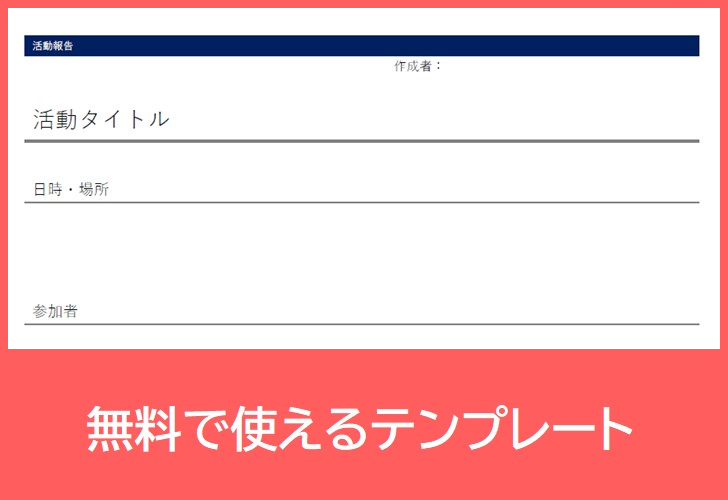 活動報告

作成者：

活動タイトル

日時・場所

参加者

無料で使えるテンプレート